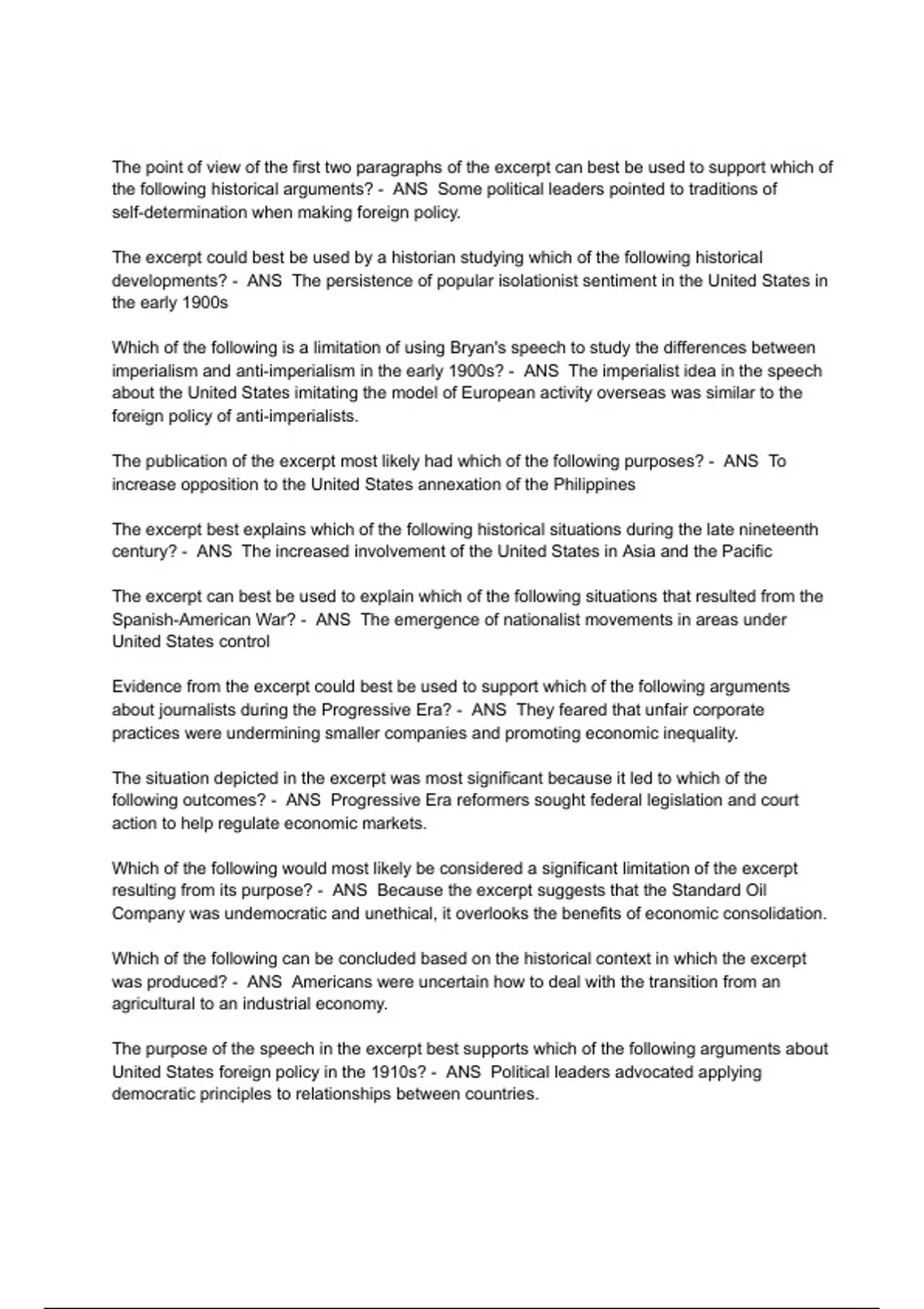 The point of view of the first two paragraphs of the excerpt can best be used to support which of the following historical arguments? - ANS Some political leaders pointed to traditions of self-determination when making foreign policy.

The excerpt could best be used by a historian studying which of the following historical developments? - ANS The persistence of popular isolationist sentiment in the United States in the early 1900s

Which of the following is a limitation of using Bryan's speech to study the differences between imperialism and anti-imperialism in the early 1900s? - ANS The imperialist idea in the speech about the United States imitating the model of European activity overseas was similar to the foreign policy of anti-imperialists.

The publication of the excerpt most likely had which of the following purposes? - ANS To increase opposition to the United States annexation of the Philippines

The excerpt best explains which of the following historical situations during the late nineteenth century? - ANS The increased involvement of the United States in Asia and the Pacific

The excerpt can best be used to explain which of the following situations that resulted from the Spanish-American War? - ANS The emergence of nationalist movements in areas under United States control

Evidence from the excerpt could best be used to support which of the following arguments about journalists during the Progressive Era? - ANS They feared that unfair corporate practices were undermining smaller companies and promoting economic inequality.

The situation depicted in the excerpt was most significant because it led to which of the following outcomes? - ANS Progressive Era reformers sought federal legislation and court action to help regulate economic markets.

Which of the following would most likely be considered a significant limitation of the excerpt resulting from its purpose? - ANS Because the excerpt suggests that the Standard Oil Company was undemocratic and unethical, it overlooks the benefits of economic consolidation.

Which of the following can be concluded based on the historical context in which the excerpt was produced? - ANS Americans were uncertain how to deal with the transition from an agricultural to an industrial economy.

The purpose of the speech in the excerpt best supports which of the following arguments about United States foreign policy in the 1910s? - ANS Political leaders advocated applying democratic principles to relationships between countries.